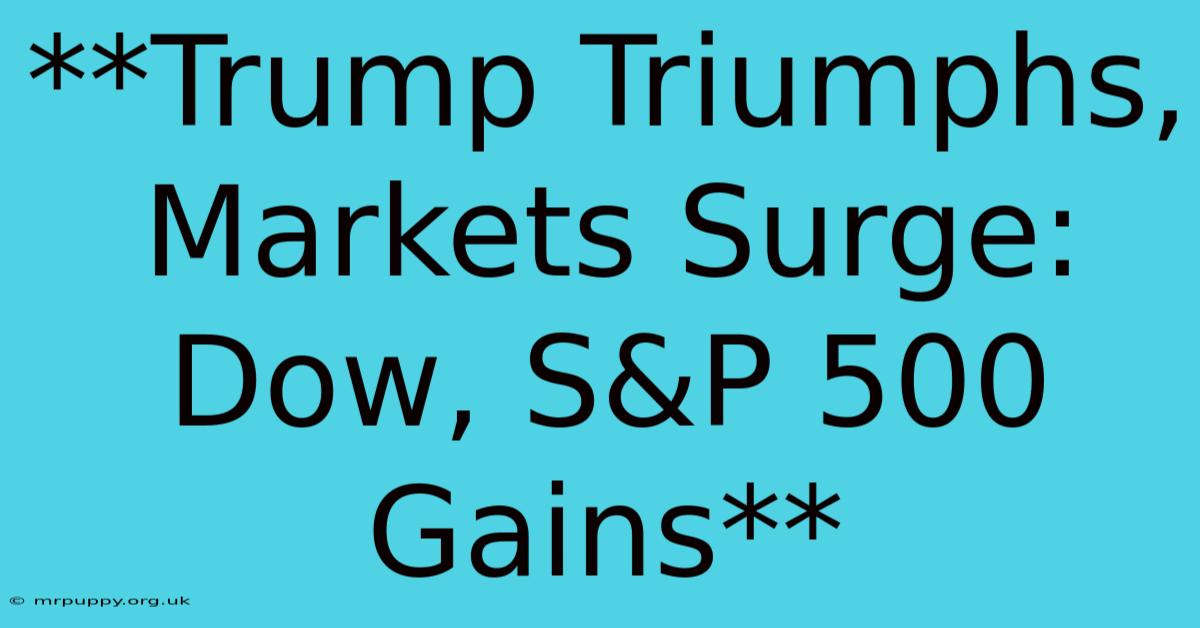 **Trump Triumphs, Markets Surge: Dow, S&P 500 Gains**

© mrpuppy.org.uk